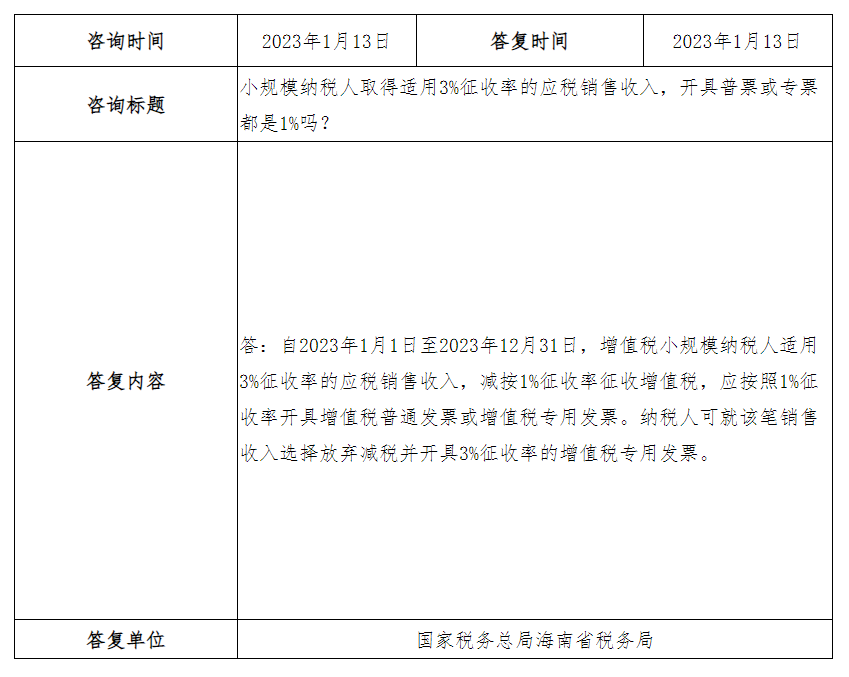 | 咨询时间 | 2023年1月13日 | 答复时间 | 2023年1月13日 |
|---|---|---|---|
| 咨询标题 | 小规模纳税人取得适用3%征收率的应税销售收入，开具普票或专票都是1%吗？ | | |
| 答复内容 | 答：自2023年1月1日至2023年12月31日，增值税小规模纳税人适用3%征收率的应税销售收入，减按1%征收率征收增值税，应按照1%征收率开具增值税普通发票或增值税专用发票。纳税人可就该笔销售收入选择放弃减税并开具3%征收率的增值税专用发票。 | | |
| 答复单位 | 国家税务总局海南省税务局 | | |